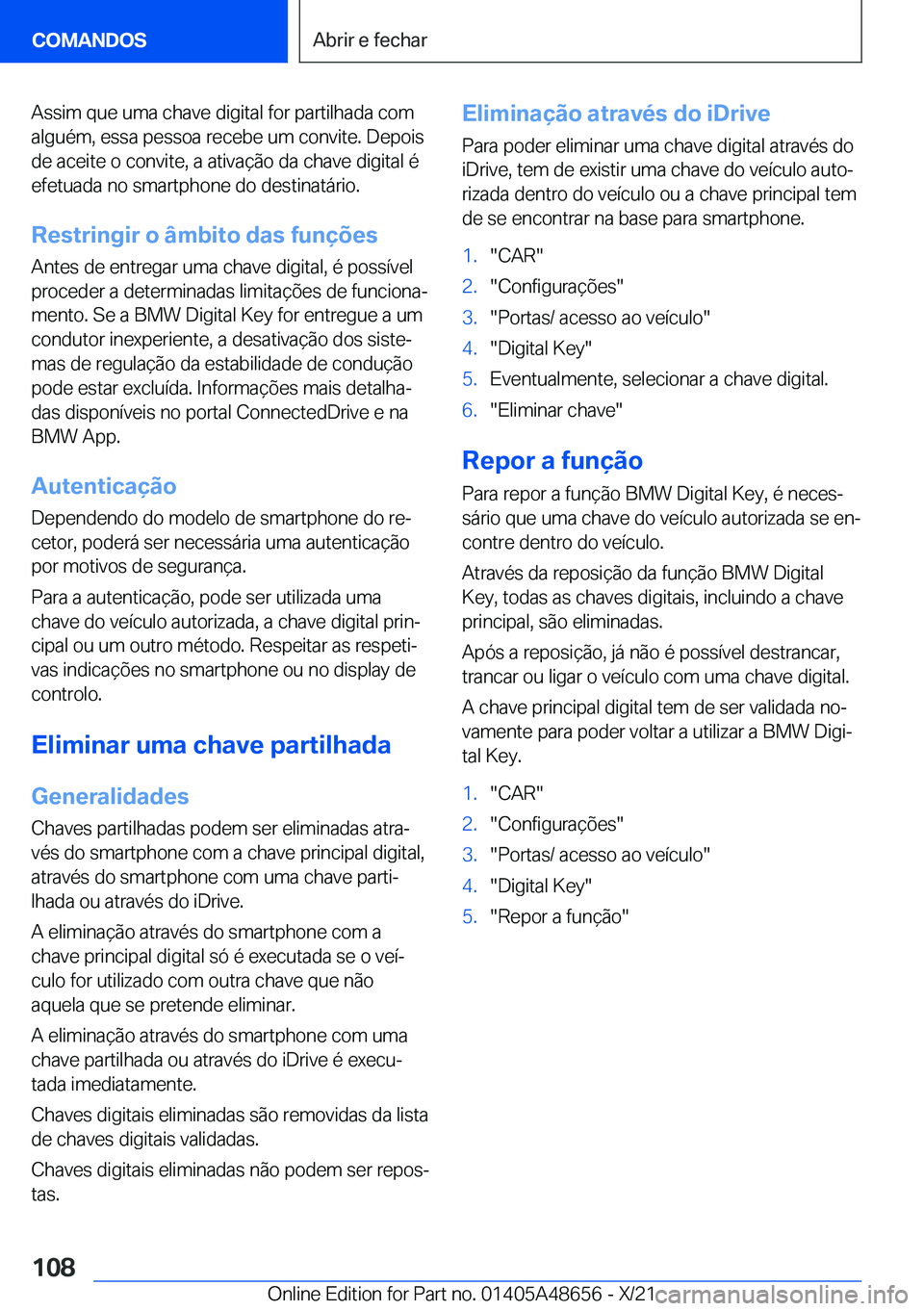 COMANDOS

Abrir e fechar

Assim que uma chave digital for partilhada com alguém, essa pessoa recebe um convite. Depois de aceite o convite, a ativação da chave digital é efetuada no smartphone do destinatário.

Restringir o âmbito das funções

Antes de entregar uma chave digital, é possível proceder a determinadas limitações de funcionamento. Se a BMW Digital Key for entregue a um condutor inexperiente, a desativação dos sistemas de regulação da estabilidade de condução pode estar excluída. Informações mais detalhadas disponíveis no portal ConnectedDrive e na BMW App.

Autenticação

Dependendo do modelo de smartphone do recetor, poderá ser necessária uma autenticação por motivos de segurança.

Para a autenticação, pode ser utilizada uma chave do veículo autorizada, a chave digital principal ou um outro método. Respeitar as respetivas indicações no smartphone ou no display de controlo.

Eliminar uma chave partilhada

Generalidades

Chaves partilhadas podem ser eliminadas através do smartphone com a chave principal digital, através do smartphone com uma chave partilhada ou através do iDrive.

A eliminação através do smartphone com a chave principal digital só é executada se o veículo for utilizado com outra chave que não aquela que se pretende eliminar.

A eliminação através do smartphone com uma chave partilhada ou através do iDrive é executada imediatamente.

Chaves digitais eliminadas são removidas da lista de chaves digitais validadas.

Chaves digitais eliminadas não podem ser repostas.

Eliminação através do iDrive

Para poder eliminar uma chave digital através do iDrive, tem de existir uma chave do veículo autorizada dentro do veículo ou a chave principal tem de se encontrar na base para smartphone.

1. "CAR"
2. "Configurações"
3. "Portas/ acesso ao veículo"
4. "Digital Key"
5. Eventualmente, selecionar a chave digital.
6. "Eliminar chave"

Repor a função

Para repor a função BMW Digital Key, é necessário que uma chave do veículo autorizada se encontre dentro do veículo.

Através da reposição da função BMW Digital Key, todas as chaves digitais, incluindo a chave principal, são eliminadas.

Após a reposição, já não é possível destrancar, trancar ou ligar o veículo com uma chave digital.

A chave principal digital tem de ser validada novamente para poder voltar a utilizar a BMW Digital Key.

1. "CAR"
2. "Configurações"
3. "Portas/ acesso ao veículo"
4. "Digital Key"
5. "Repor a função"

108

Online Edition for Part no. 01405A48656 - X/21 carmanualsonline.info